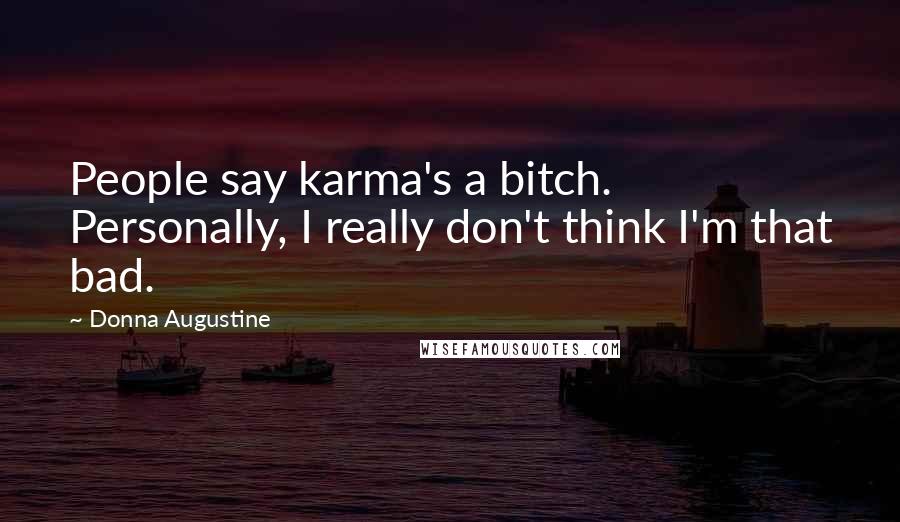 People say karma's a bitch. Personally, I really don't think I'm that bad.

~ Donna Augustine

WISEFAMOUSQUOTES.COM